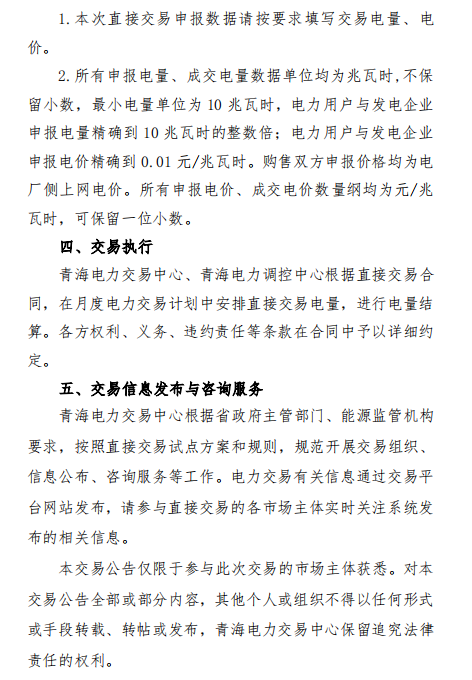 1. 本次直接交易申报数据请按要求填写交易电量、电价。

2. 所有申报电量、成交电量数据单位均为兆瓦时，不保留小数，最小电量单位为 10 兆瓦时，电力用户与发电企业申报电量精确到 10 兆瓦时的整数倍；电力用户与发电企业申报电价精确到 0.01 元/兆瓦时。购售双方申报价格均为电厂侧上网电价。所有申报电价、成交电价数量纲均为元/兆瓦时，可保留一位小数。

四、交易执行

青海电力交易中心、青海电力调控中心根据直接交易合同，在月度电力交易计划中安排直接交易电量，进行电量结算。各方权利、义务、违约责任等条款在合同中予以详细约定。

五、交易信息发布与咨询服务

青海电力交易中心根据省政府主管部门、能源监管机构要求，按照直接交易试点方案和规则，规范开展交易组织、信息公布、咨询服务等工作。电力交易有关信息通过交易平台网站发布，请参与直接交易的各市场主体实时关注系统发布的相关信息。

本交易公告仅限于参与此次交易的市场主体获悉。对本交易公告全部或部分内容，其他个人或组织不得以任何形式或手段转载、转帖或发布，青海电力交易中心保留追究法律责任的权利。